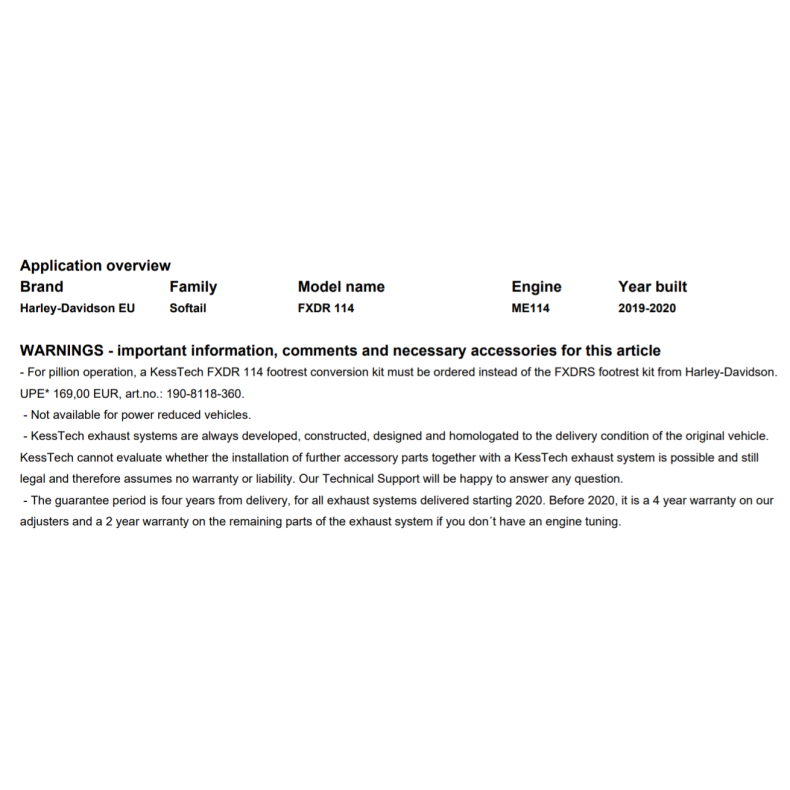 Application overview

| Brand | Family | Model name | Engine | Year built |
|---|---|---|---|---|
| Harley-Davidson EU | Softail | FXDR 114 | ME114 | 2019-2020 |

WARNINGS - important information, comments and necessary accessories for this article

- For pillion operation, a KessTech FXDR 114 footrest conversion kit must be ordered instead of the FXDRS footrest kit from Harley-Davidson. UPE* 169,00 EUR, art.no.: 190-8118-360.

- Not available for power reduced vehicles.

- KessTech exhaust systems are always developed, constructed, designed and homologated to the delivery condition of the original vehicle. KessTech cannot evaluate whether the installation of further accessory parts together with a KessTech exhaust system is possible and still legal and therefore assumes no warranty or liability. Our Technical Support will be happy to answer any question.

- The guarantee period is four years from delivery, for all exhaust systems delivered starting 2020. Before 2020, it is a 4 year warranty on our adjusters and a 2 year warranty on the remaining parts of the exhaust system if you don´t have an engine tuning.